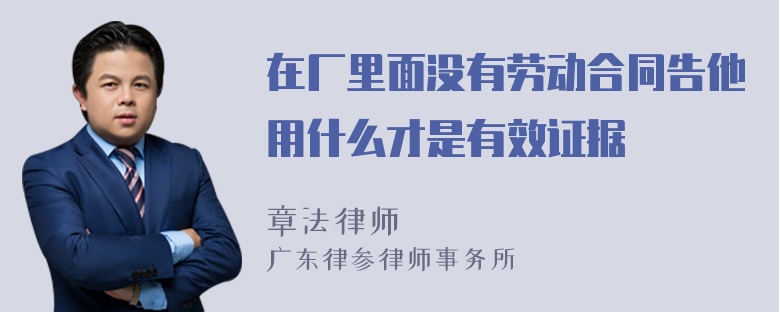 在厂里面没有劳动合同告他用什么才是有效证据

章法律师
广东律参律师事务所